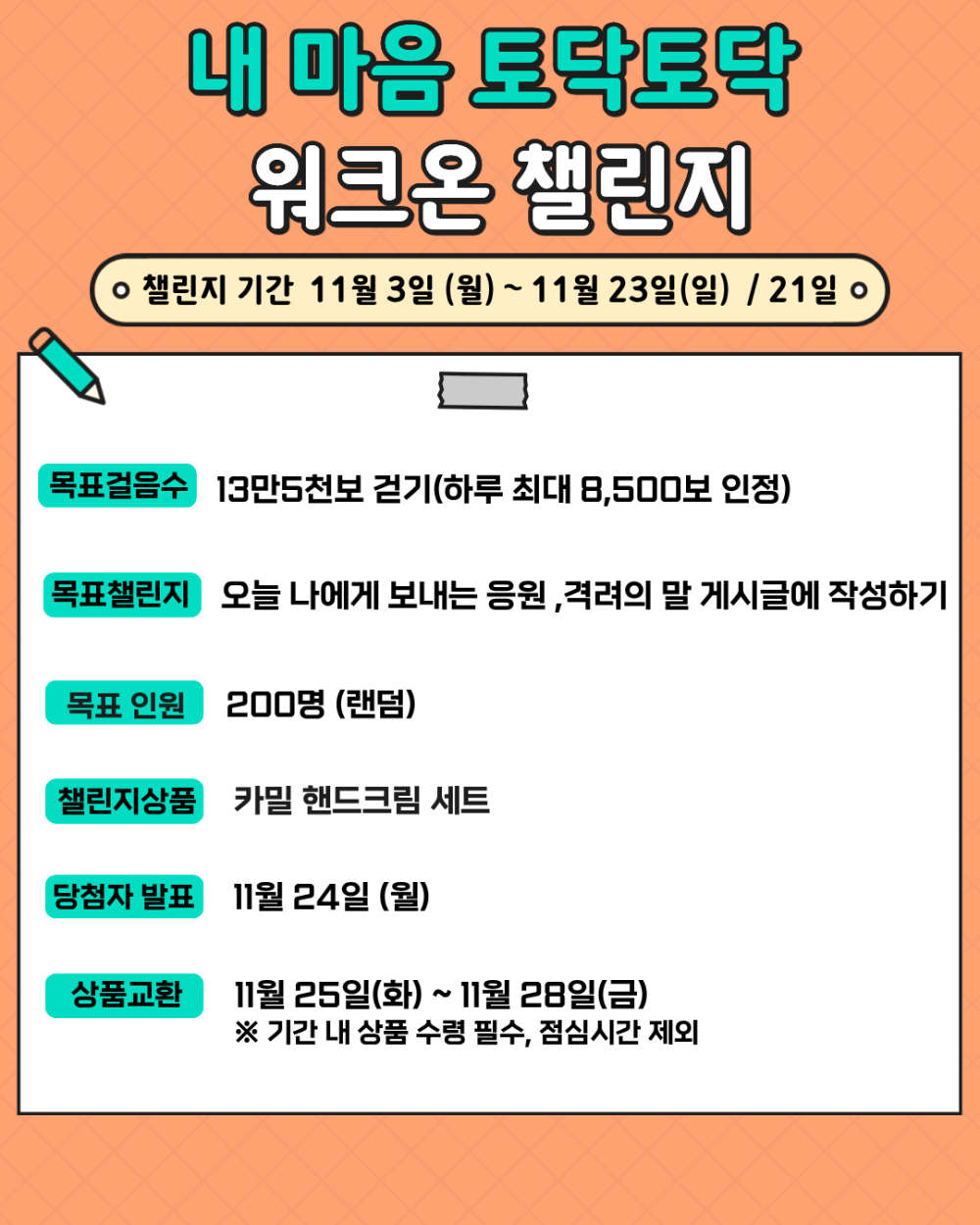 내 마음 토닥토닥

워크온 챌린지

챌린지 기간 11월 3일 (월) ~ 11월 23일(일) / 21일

목표걸음수 13만5천보 걷기(하루 최대 8,500보 인정)

목표챌린지 오늘 나에게 보내는 응원 ,격려의 말 게시글에 작성하기

목표 인원 200명 (랜덤)

챌린지상품 카밀 핸드크림 세트

당첨자 발표 11월 24일 (월)

상품교환 11월 25일(화) ~ 11월 28일(금)
※ 기간 내 상품 수령 필수, 점심시간 제외